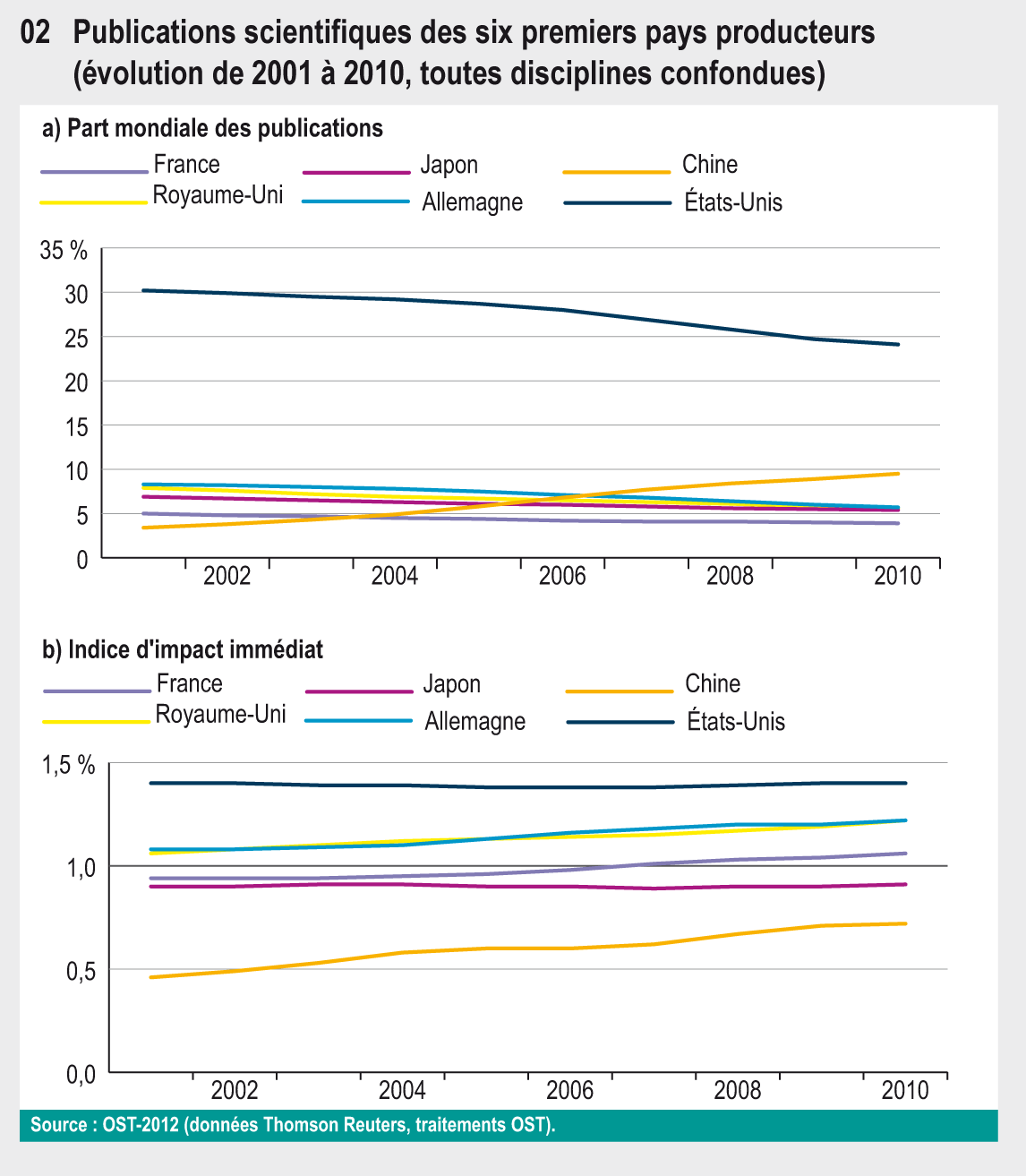 02 Publications scientifiques des six premiers pays producteurs (évolution de 2001 à 2010, toutes disciplines confondues)

a) Part mondiale des publications

France
Japon
Chine
Royaume-Uni
Allemagne
États-Unis

35 %
30
25
20
15
10
5
0

2002
2004
2006
2008
2010

b) Indice d'impact immédiat

France
Japon
Chine
Royaume-Uni
Allemagne
États-Unis

1,5 %
1,0
0,5
0,0

2002
2004
2006
2008
2010

Source : OST-2012 (données Thomson Reuters, traitements OST).